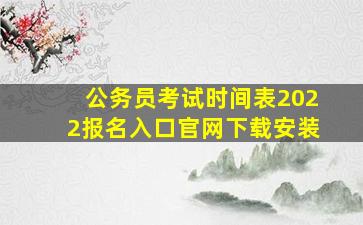 公务员考试时间表2022报名入口官网下载安装